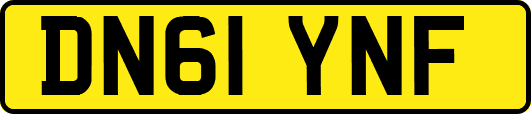 DN61 YNF